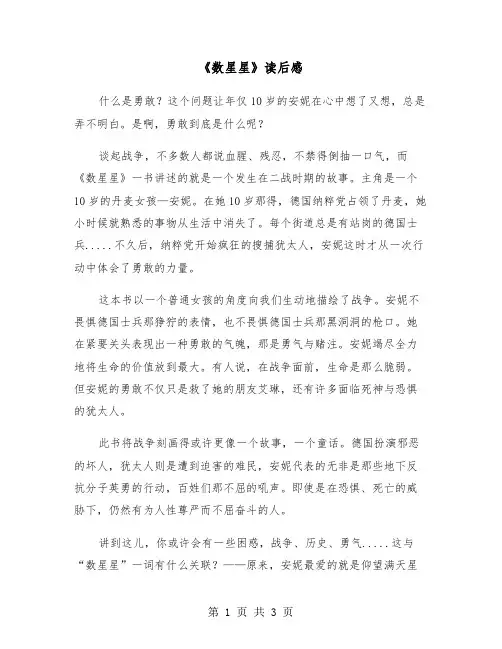 《数星星》读后感

什么是勇敢？这个问题让年仅10岁的安妮在心中想了又想，总是弄不明白。是啊，勇敢到底是什么呢？

谈起战争，不多数人都说血腥、残忍，不禁得倒抽一口气，而《数星星》一书讲述的就是一个发生在二战时期的故事。主角是一个10岁的丹麦女孩—安妮。在她10岁那得，德国纳粹党占领了丹麦，她小时候就熟悉的事物从生活中消失了。每个街道总是有站岗的德国士兵.....不久后，纳粹党开始疯狂的搜捕犹太人，安妮这时才从一次行动中体会了勇敢的力量。

这本书以一个普通女孩的角度向我们生动地描绘了战争。安妮不畏惧德国士兵那狰狞的表情，也不畏惧德国士兵那黑洞洞的枪口。她在紧要关头表现出一种勇敢的气魄，那是勇气与赌注。安妮竭尽全力地将生命的价值放到最大。有人说，在战争面前，生命是那么脆弱。但安妮的勇敢不仅只是救了她的朋友艾琳，还有许多面临死神与恐惧的犹太人。

此书将战争刻画得或许更像一个故事，一个童话。德国扮演邪恶的坏人，犹太人则是遭到迫害的难民，安妮代表的无非是那些地下反抗分子英勇的行动，百姓们那不屈的吼声。即使是在恐惧、死亡的威胁下，仍然有为人性尊严而不屈奋斗的人。

讲到这儿，你或许会有一些困惑，战争、历史、勇气.....这与“数星星”一词有什么关联？——原来，安妮最爱的就是仰望满天星

第 1 页 共 3 页